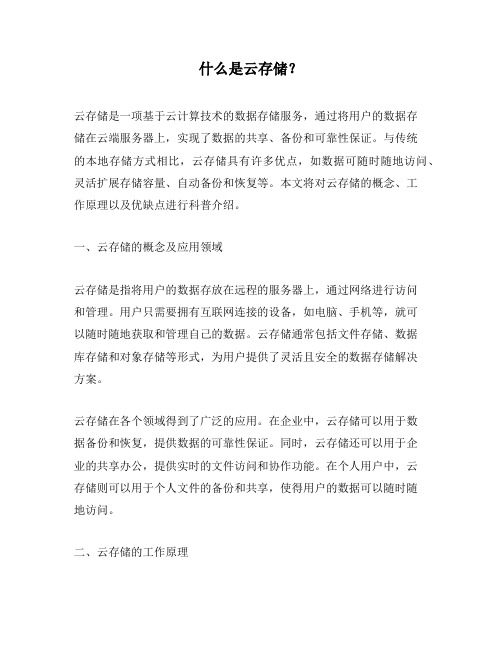 什么是云存储?

云存储是一项基于云计算技术的数据存储服务，通过将用户的数据存储在云端服务器上，实现了数据的共享、备份和可靠性保证。与传统的本地存储方式相比，云存储具有许多优点，如数据可随时随地访问、灵活扩展存储容量、自动备份和恢复等。本文将对云存储的概念、工作原理以及优缺点进行科普介绍。

一、云存储的概念及应用领域

云存储是指将用户的数据存放在远程的服务器上，通过网络进行访问和管理。用户只需要拥有互联网连接的设备，如电脑、手机等，就可以随时随地获取和管理自己的数据。云存储通常包括文件存储、数据库存储和对象存储等形式，为用户提供了灵活且安全的数据存储解决方案。

云存储在各个领域得到了广泛的应用。在企业中，云存储可以用于数据备份和恢复，提供数据的可靠性保证。同时，云存储还可以用于企业的共享办公，提供实时的文件访问和协作功能。在个人用户中，云存储则可以用于个人文件的备份和共享，使得用户的数据可以随时随地访问。

二、云存储的工作原理